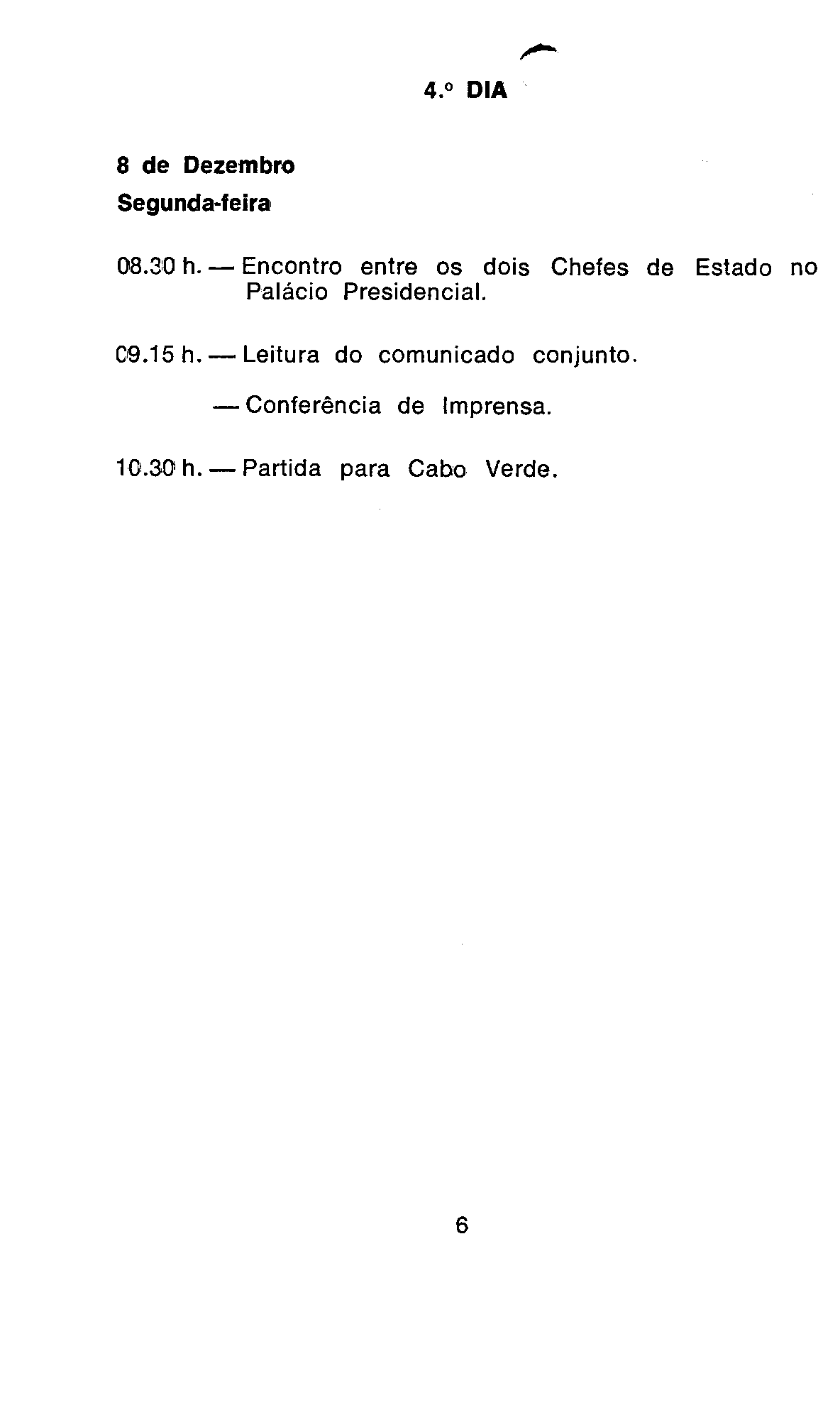 4.º DIA

8 de Dezembro

Segunda-feira

08.30 h. — Encontro entre os dois Chefes de Estado no Palácio Presidencial.

09.15 h. — Leitura do comunicado conjunto.

— Conferência de Imprensa.

10.30 h. — Partida para Cabo Verde.

6